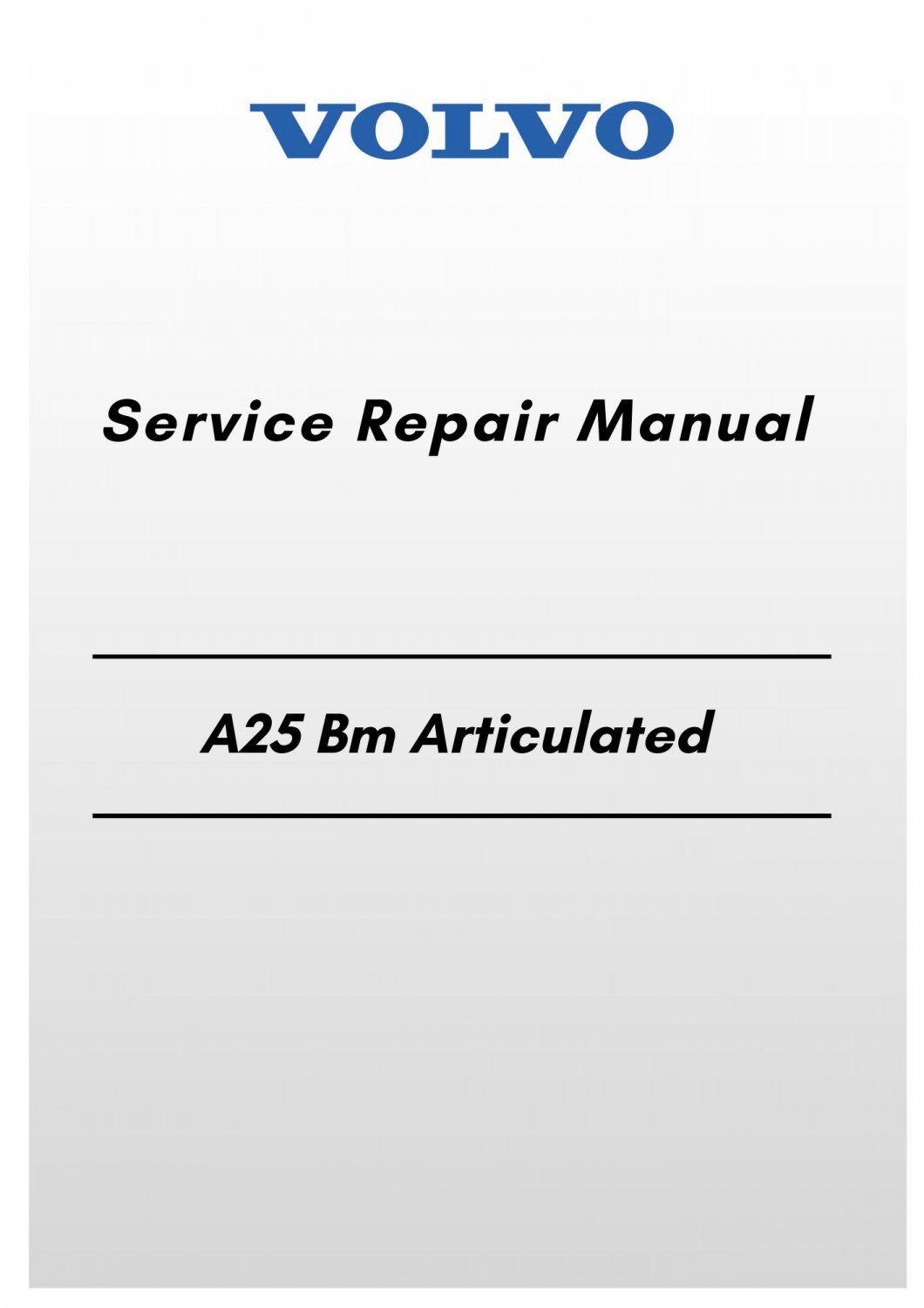 VOLVO

Service Repair Manual

A25 Bm Articulated